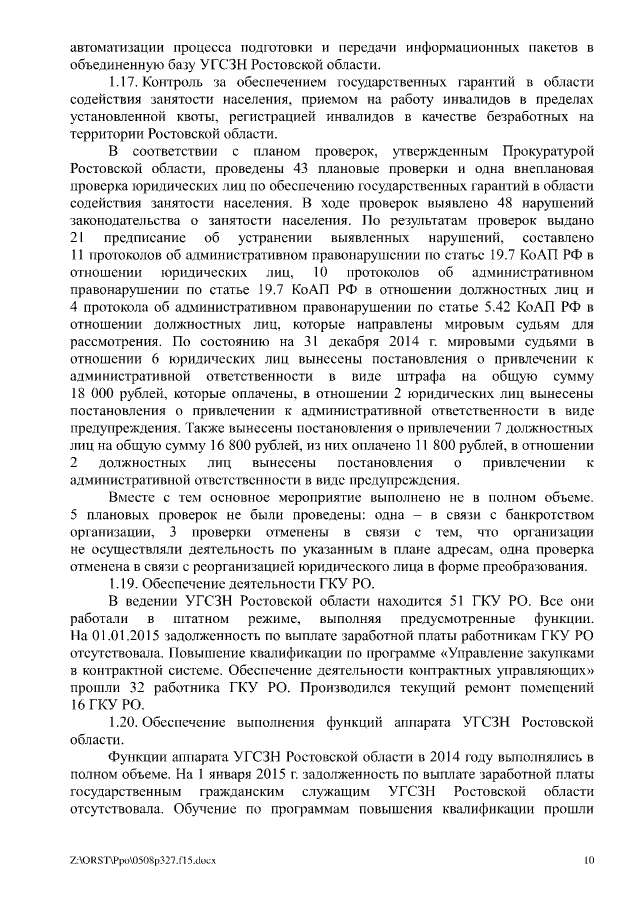 автоматизации процесса подготовки и передачи информационных пакетов в объединенную базу УГСЗН Ростовской области.

1.17. Контроль за обеспечением государственных гарантий в области содействия занятости населения, приемом на работу инвалидов в пределах установленной квоты, регистрацией инвалидов в качестве безработных на территории Ростовской области.

В соответствии с планом проверок, утвержденным Прокуратурой Ростовской области, проведены 43 плановые проверки и одна внеплановая проверка юридических лиц по обеспечению государственных гарантий в области содействия занятости населения. В ходе проверок выявлено 48 нарушений законодательства о занятости населения. По результатам проверок выдано 21 предписание об устранении выявленных нарушений, составлено 11 протоколов об административном правонарушении по статье 19.7 КоАП РФ в отношении юридических лиц, 10 протоколов об административном правонарушении по статье 19.7 КоАП РФ в отношении должностных лиц и 4 протокола об административном правонарушении по статье 5.42 КоАП РФ в отношении должностных лиц, которые направлены мировым судьям для рассмотрения. По состоянию на 31 декабря 2014 г. мировыми судьями в отношении 6 юридических лиц вынесены постановления о привлечении к административной ответственности в виде штрафа на общую сумму 18 000 рублей, которые оплачены, в отношении 2 юридических лиц вынесены постановления о привлечении к административной ответственности в виде предупреждения. Также вынесены постановления о привлечении 7 должностных лиц на общую сумму 16 800 рублей, из них оплачено 11 800 рублей, в отношении 2 должностных лиц вынесены постановления о привлечении к административной ответственности в виде предупреждения.

Вместе с тем основное мероприятие выполнено не в полном объеме. 5 плановых проверок не были проведены: одна – в связи с банкротством организации, 3 проверки отменены в связи с тем, что организации не осуществляли деятельность по указанным в плане адресам, одна проверка отменена в связи с реорганизацией юридического лица в форме преобразования.

1.19. Обеспечение деятельности ГКУ РО.

В ведении УГСЗН Ростовской области находится 51 ГКУ РО. Все они работали в штатном режиме, выполняя предусмотренные функции. На 01.01.2015 задолженность по выплате заработной платы работникам ГКУ РО отсутствовала. Повышение квалификации по программе «Управление закупками в контрактной системе. Обеспечение деятельности контрактных управляющих» прошли 32 работника ГКУ РО. Производился текущий ремонт помещений 16 ГКУ РО.

1.20. Обеспечение выполнения функций аппарата УГСЗН Ростовской области.

Функции аппарата УГСЗН Ростовской области в 2014 году выполнялись в полном объеме. На 1 января 2015 г. задолженность по выплате заработной платы государственным гражданским служащим УГСЗН Ростовской области отсутствовала. Обучение по программам повышения квалификации прошли

Z:\ORST\Ppo\0508p327.f15.docx 10